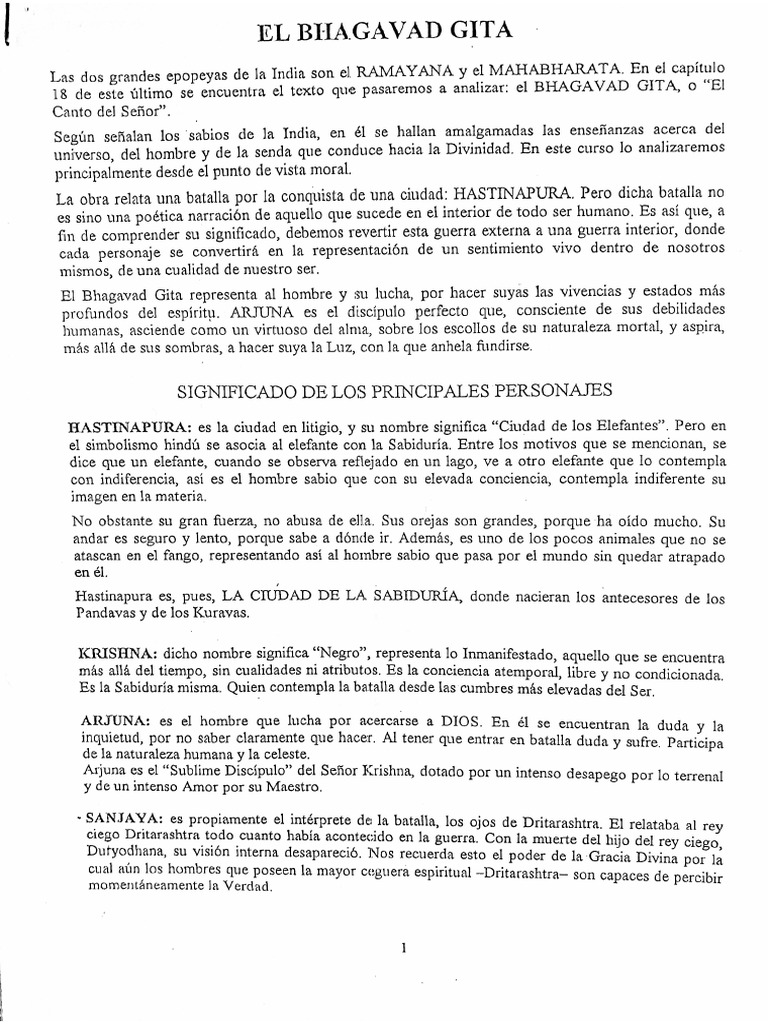 EL BHAGAVAD GITA

Las dos grandes epopeyas de la India son el RAMAYANA y el MAHABHARATA. En el capítulo 18 de este último se encuentra el texto que pasaremos a analizar: el BHAGAVAD GITA, o "El Canto del Señor".

Según señalan los sabios de la India, en él se hallan amalgamadas las enseñanzas acerca del universo, del hombre y de la senda que conduce hacia la Divinidad. En este curso lo analizaremos principalmente desde el punto de vista moral.

La obra relata una batalla por la conquista de una ciudad: HASTINAPURA. Pero dicha batalla no es sino una poética narración de aquello que sucede en el interior de todo ser humano. Es así que, a fin de comprender su significado, debemos revertir esta guerra externa a una guerra interior, donde cada personaje se convertirá en la representación de un sentimiento vivo dentro de nosotros mismos, de una cualidad de nuestro ser.

El Bhagavad Gita representa al hombre y su lucha, por hacer suyas las vivencias y estados más profundos del espíritu. ARJUNA es el discípulo perfecto que, consciente de sus debilidades humanas, asciende como un virtuoso del alma, sobre los escollos de su naturaleza mortal, y aspira, más allá de sus sombras, a hacer suya la Luz, con la que anhela fundirse.

SIGNIFICADO DE LOS PRINCIPALES PERSONAJES

HASTINAPURA: es la ciudad en litigio, y su nombre significa "Ciudad de los Elefantes". Pero en el simbolismo hindú se asocia al elefante con la Sabiduría. Entre los motivos que se mencionan, se dice que un elefante, cuando se observa reflejado en un lago, ve a otro elefante que lo contempla con indiferencia, así es el hombre sabio que con su elevada conciencia, contempla indiferente su imagen en la materia.

No obstante su gran fuerza, no abusa de ella. Sus orejas son grandes, porque ha oído mucho. Su andar es seguro y lento, porque sabe a dónde ir. Además, es uno de los pocos animales que no se atascan en el fango, representando así al hombre sabio que pasa por el mundo sin quedar atrapado en él.

Hastinapura es, pues, LA CIUDAD DE LA SABIDURÍA, donde nacieran los antecesores de los Pandavas y de los Kuravas.

KRISHNA: dicho nombre significa "Negro", representa lo Inmanifestado, aquello que se encuentra más allá del tiempo, sin cualidades ni atributos. Es la conciencia atemporal, libre y no condicionada. Es la Sabiduría misma. Quien contempla la batalla desde las cumbres más elevadas del Ser.

ARJUNA: es el hombre que lucha por acercarse a DIOS. En él se encuentran la duda y la inquietud, por no saber claramente que hacer. Al tener que entrar en batalla duda y sufre. Participa de la naturaleza humana y la celeste.
Arjuna es el "Sublime Discípulo" del Señor Krishna, dotado por un intenso desapego por lo terrenal y de un intenso Amor por su Maestro.

SANJAYA: es propiamente el intérprete de la batalla, los ojos de Dritarashtra. El relataba al rey ciego Dritarashtra todo cuanto había acontecido en la guerra. Con la muerte del hijo del rey ciego, Duryodhana, su visión interna desapareció. Nos recuerda esto el poder de la Gracia Divina por la cual aún los hombres que poseen la mayor ceguera espiritual –Dritarashtra– son capaces de percibir momentáneamente la Verdad.

1